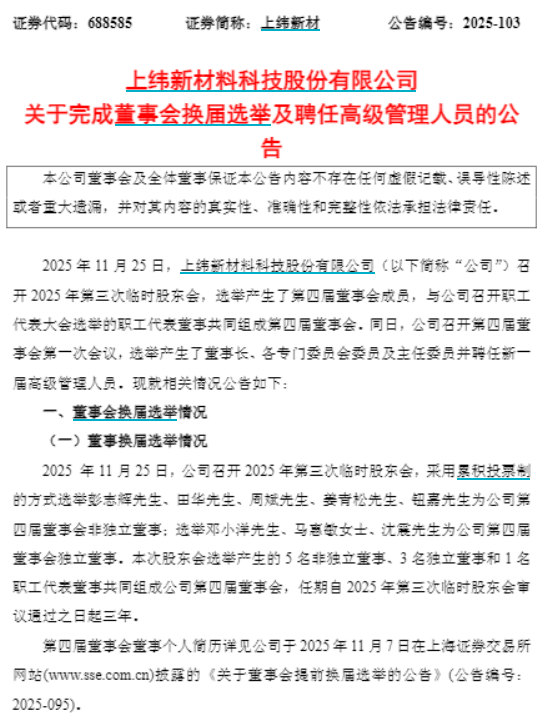 证券代码：688585　　证券简称：上纬新材　　公告编号：2025-103

上纬新材料科技股份有限公司
关于完成董事会换届选举及聘任高级管理人员的公告

本公司董事会及全体董事保证本公告内容不存在任何虚假记载、误导性陈述或者重大遗漏，并对其内容的真实性、准确性和完整性依法承担法律责任。

2025 年 11 月 25 日，上纬新材料科技股份有限公司（以下简称“公司”）召开 2025 年第三次临时股东会，选举产生了第四届董事会成员，与公司召开职工代表大会选举的职工代表董事共同组成第四届董事会。同日，公司召开第四届董事会第一次会议，选举产生了董事长、各专门委员会委员及主任委员并聘任新一届高级管理人员。现就相关情况公告如下：

一、董事会换届选举情况

（一）董事换届选举情况

2025 年 11 月 25 日，公司召开 2025 年第三次临时股东会，采用累积投票制的方式选举彭志辉先生、田华先生、周斌先生、姜青松先生、钮嘉先生为公司第四届董事会非独立董事；选举邓小洋先生、马惠敏女士、沈震先生为公司第四届董事会独立董事。本次股东会选举产生的 5 名非独立董事、3 名独立董事和 1 名职工代表董事共同组成公司第四届董事会，任期自 2025 年第三次临时股东会审议通过之日起三年。

第四届董事会董事个人简历详见公司于 2025 年 11 月 7 日在上海证券交易所网站(www.sse.com.cn)披露的《关于董事会提前换届选举的公告》（公告编号：2025-095）。